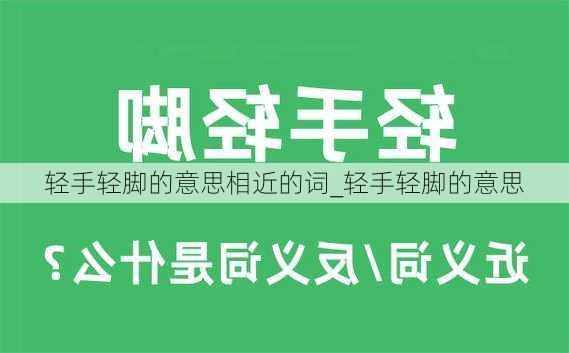 轻手轻脚

轻手轻脚的意思相近的词_轻手轻脚的意思

近义词/反义词是什么？